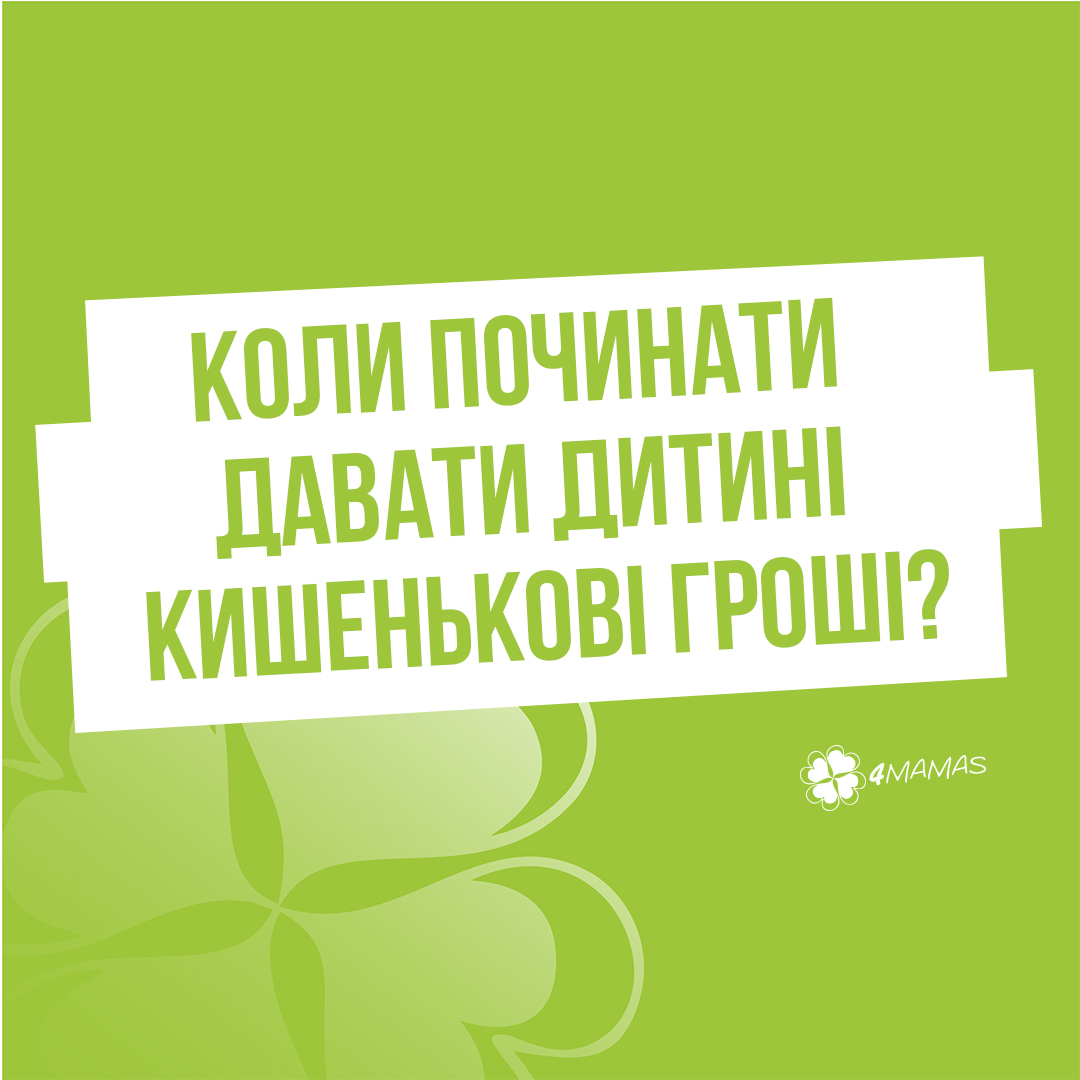 КОЛИ ПОЧИНАТИ ДАВАТИ ДИТИНІ КИШЕНЬКОВІ ГРОШІ?

4MAMAS